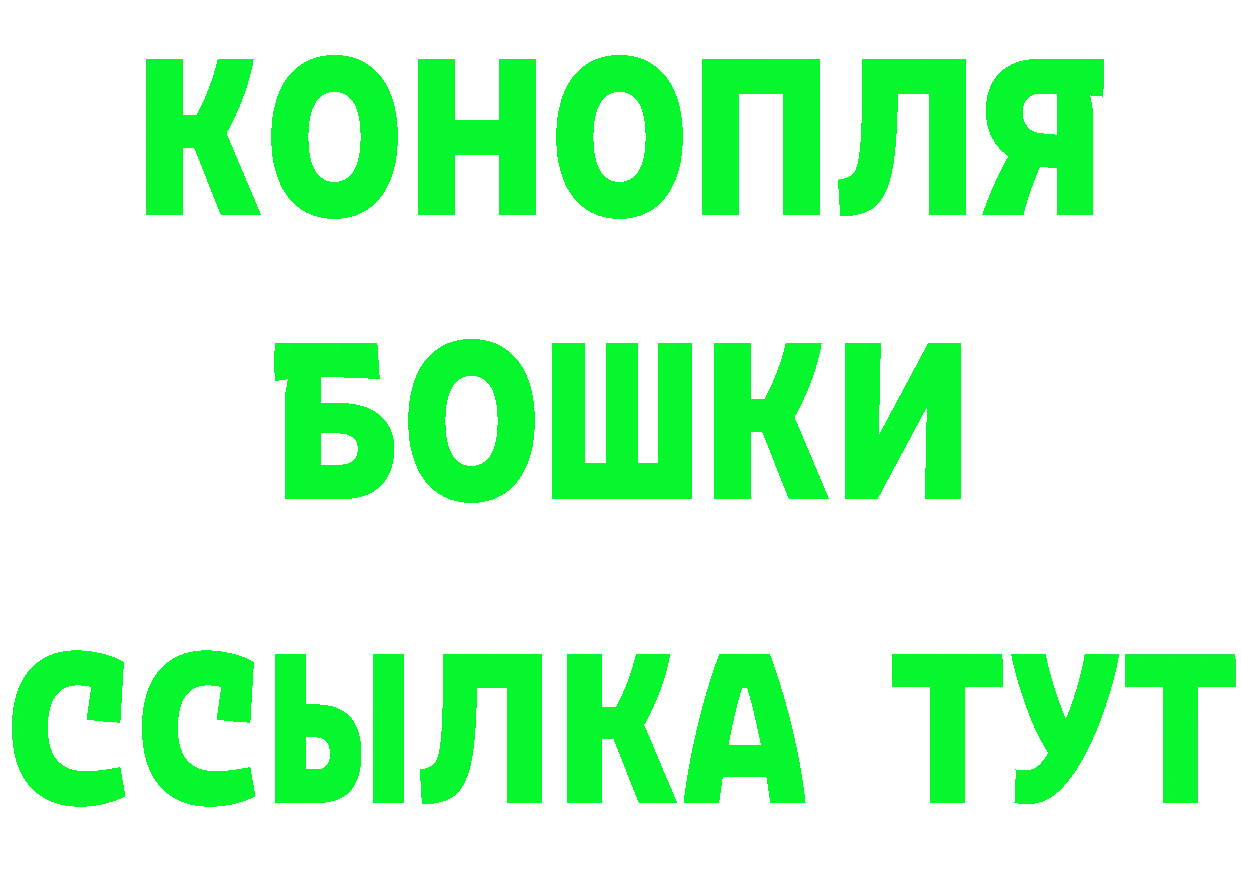 КОНОПЛЯ
БОШКИ
ССЫЛКА ТУТ